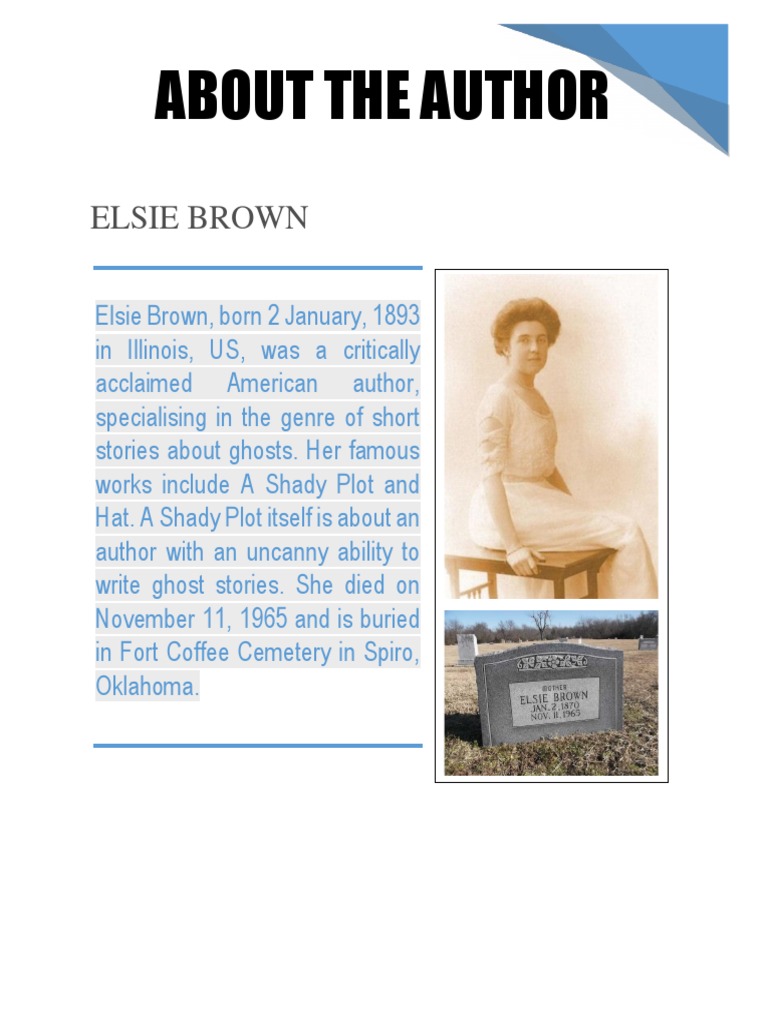 ABOUT THE AUTHOR

ELSIE BROWN

Elsie Brown, born 2 January, 1893 in Illinois, US, was a critically acclaimed American author, specialising in the genre of short stories about ghosts. Her famous works include A Shady Plot and Hat. A Shady Plot itself is about an author with an uncanny ability to write ghost stories. She died on November 11, 1965 and is buried in Fort Coffee Cemetery in Spiro, Oklahoma.

MOTHER
ELSIE BROWN
JAN. 2, 1870
NOV. 11, 1965